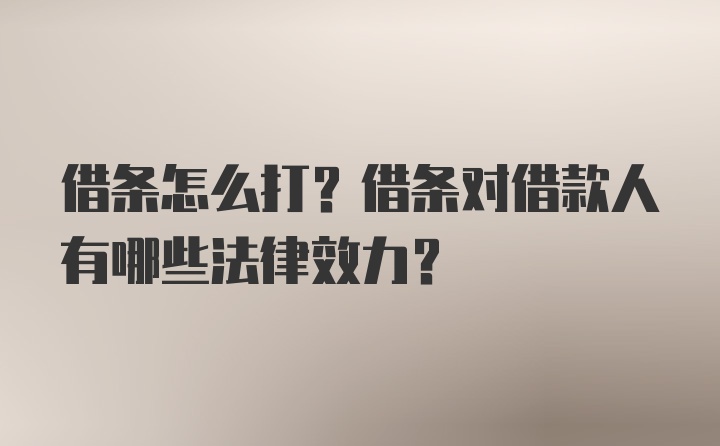 借条怎么打？借条对借款人有哪些法律效力？